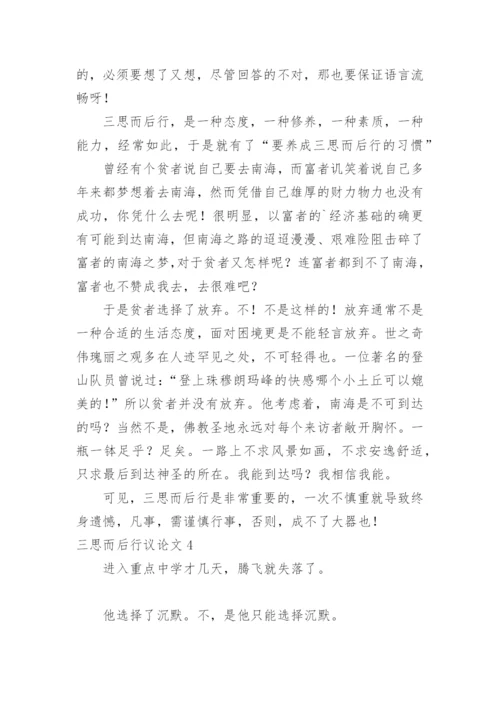 的，必须要想了又想，尽管回答的不对，那也要保证语言流畅呀！

三思而后行，是一种态度，一种修养，一种素质，一种能力，经常如此，于是就有了“要养成三思而后行的习惯”

曾经有个贫者说自己要去南海，而富者讥笑着说自己多年来都梦想着去南海，然而凭借自己雄厚的财力物力也没有成功，你凭什么去呢！很明显，以富者的`经济基础的确更有可能到达南海，但南海之路的迢迢漫漫、艰难险阻击碎了富者的南海之梦，对于贫者又怎样呢？连富者都到不了南海，富者也不赞成我去，去很难吧？

于是贫者选择了放弃。不！不是这样的！放弃通常不是一种合适的生活态度，面对困境更是不能轻言放弃。世之奇伟瑰丽之观多在人迹罕见之处，不可轻得也。一位著名的登山队员曾说过：“登上珠穆朗玛峰的快感哪个小土丘可以媲美的！”所以贫者并没有放弃。他考虑着，南海是不可到达的吗？当然不是，佛教圣地永远对每个来访者敞开胸怀。一瓶一钵足乎？足矣。一路上不求风景如画，不求安逸舒适，只求最后到达神圣的所在。我能到达吗？我相信我能。

可见，三思而后行是非常重要的，一次不慎重就导致终身遗憾，凡事，需谨慎行事，否则，成不了大器也！

三思而后行议论文 4

进入重点中学才几天，腾飞就失落了。

他选择了沉默。不，是他只能选择沉默。